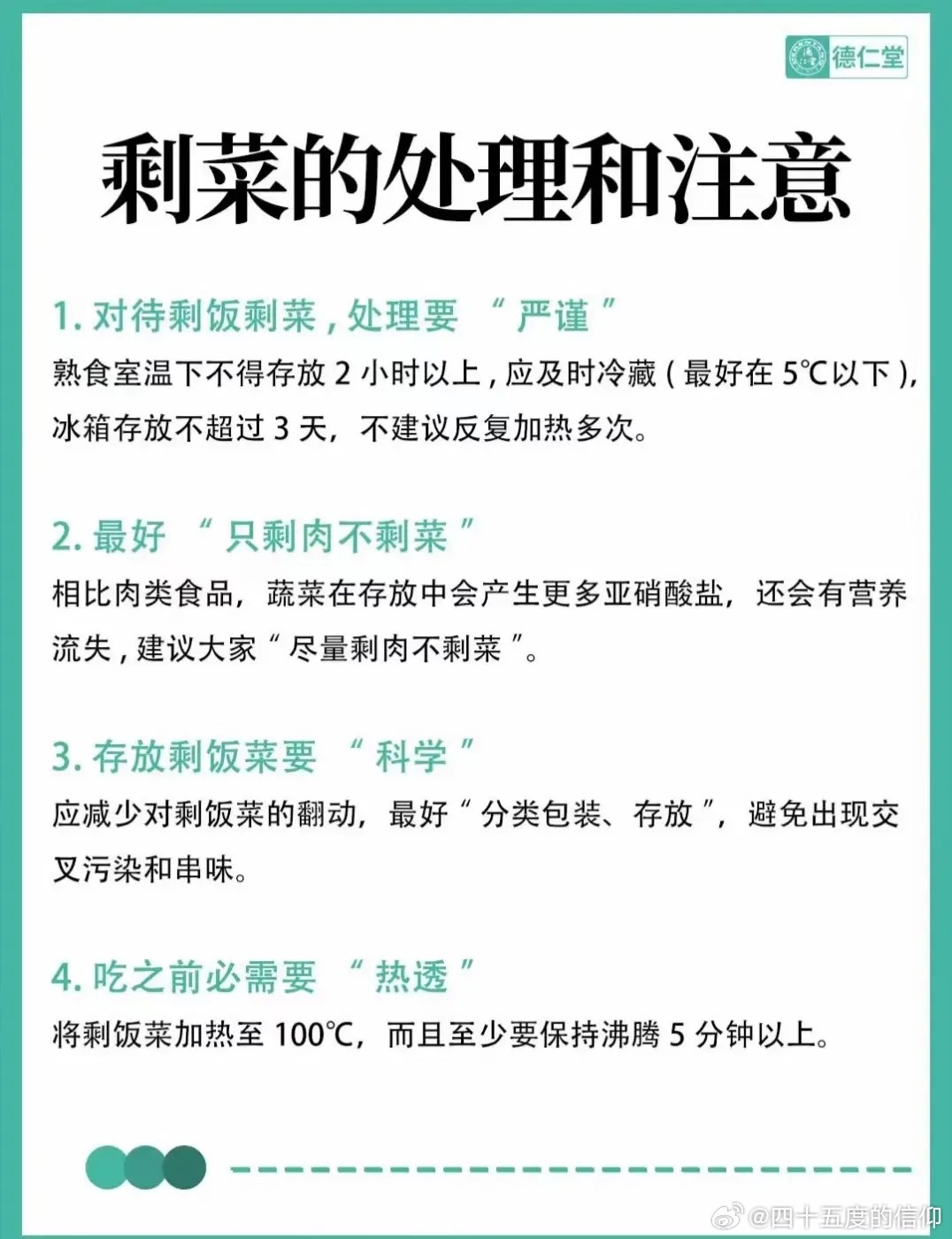 德仁堂

剩菜的处理和注意

1. 对待剩饭剩菜，处理要 “严谨”

熟食室温下不得存放 2 小时以上，应及时冷藏（最好在 5℃以下），冰箱存放不超过 3 天，不建议反复加热多次。

2. 最好 “只剩肉不剩菜”

相比肉类食品，蔬菜在存放中会产生更多亚硝酸盐，还会有营养流失，建议大家“尽量剩肉不剩菜”。

3. 存放剩饭菜要 “科学”

应减少对剩饭菜的翻动，最好“分类包装、存放”，避免出现交叉污染和串味。

4. 吃之前必需要 “热透”

将剩饭菜加热至 100℃，而且至少要保持沸腾 5 分钟以上。

@四十五度的信仰